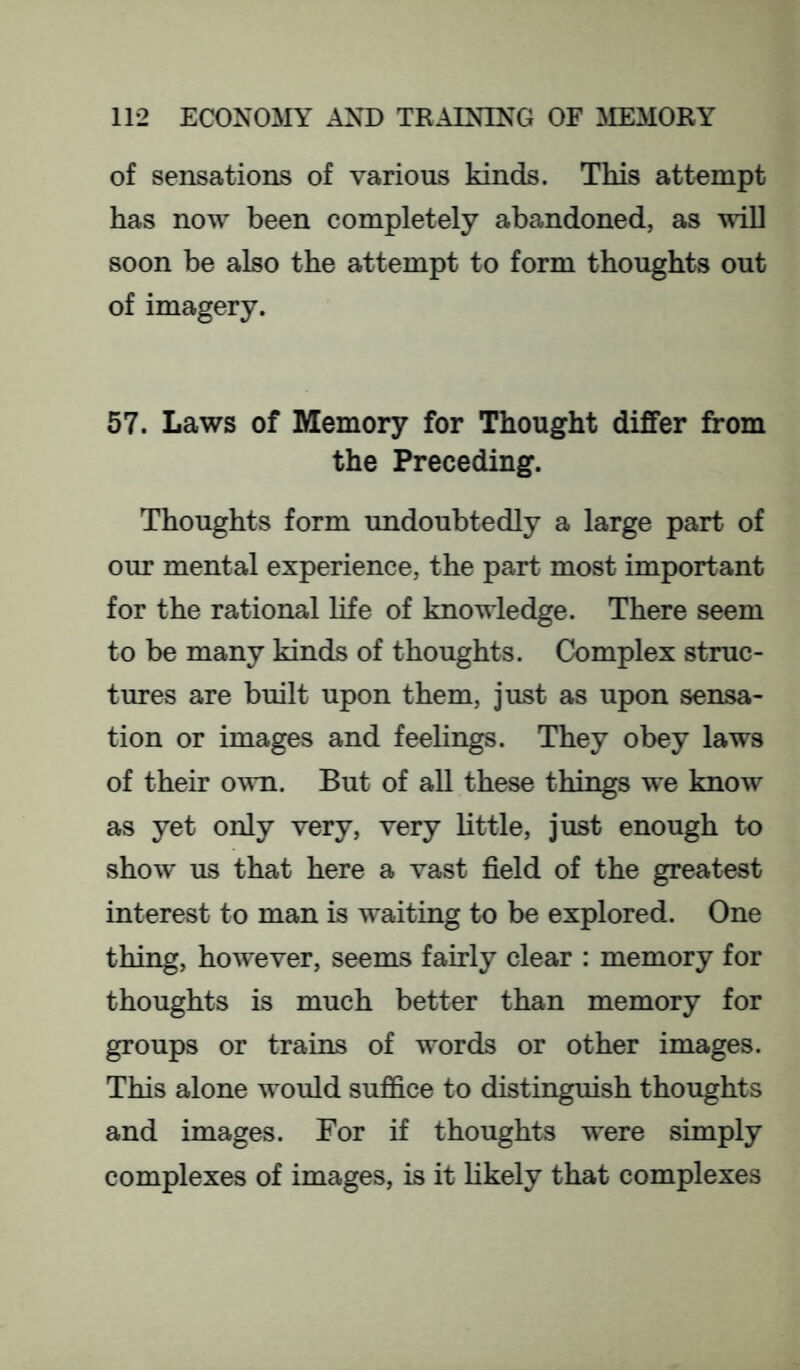 112 ECONOMY AND TRAINING OF MEMORY

of sensations of various kinds. This attempt has now been completely abandoned, as will soon be also the attempt to form thoughts out of imagery.

57. Laws of Memory for Thought differ from the Preceding.

Thoughts form undoubtedly a large part of our mental experience, the part most important for the rational life of knowledge. There seem to be many kinds of thoughts. Complex structures are built upon them, just as upon sensation or images and feelings. They obey laws of their own. But of all these things we know as yet only very, very little, just enough to show us that here a vast field of the greatest interest to man is waiting to be explored. One thing, however, seems fairly clear : memory for thoughts is much better than memory for groups or trains of words or other images. This alone would suffice to distinguish thoughts and images. For if thoughts were simply complexes of images, is it likely that complexes